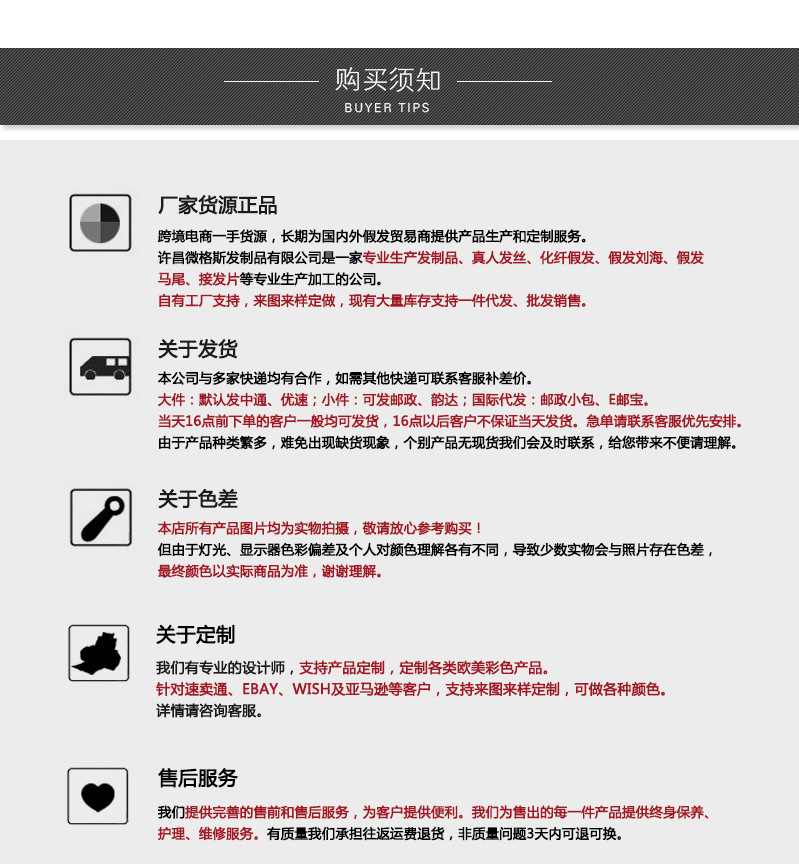 购买须知
BUYER TIPS

厂家货源正品

跨境电商一手货源，长期为国内外假发贸易商提供产品生产和定制服务。

许昌微格斯发制品有限公司是一家专业生产发制品、真人发丝、化纤假发、假发刘海、假发马尾、接发片等专业生产加工的公司。

自有工厂支持，来图来样定做，现有大量库存支持一件代发、批发销售。

关于发货

本公司与多家快递均有合作，如需其他快递可联系客服补差价。

大件：默认发中通、优速；小件：可发邮政、韵达；国际代发：邮政小包、E邮宝。

当天16点前下单的客户一般均可发货，16点以后客户不保证当天发货。急单请联系客服优先安排。

由于产品种类繁多，难免出现缺货现象，个别产品无现货我们会及时联系，给您带来不便请理解。

关于色差

本店所有产品图片均为实物拍摄，敬请放心参考购买！

但由于灯光、显示器色彩偏差及个人对颜色理解各有不同，导致少数实物会与照片存在色差，

最终颜色以实际商品为准，谢谢理解。

关于定制

我们有专业的设计师，支持产品定制，定制各类欧美彩色产品。

针对速卖通、EBAY、WISH及亚马逊等客户，支持来图来样定制，可做各种颜色。

详情请咨询客服。

售后服务

我们提供完善的售前和售后服务，为客户提供便利。我们为售出的每一件产品提供终身保养、护理、维修服务。有质量我们承担往返运费退货，非质量问题3天内可退可换。